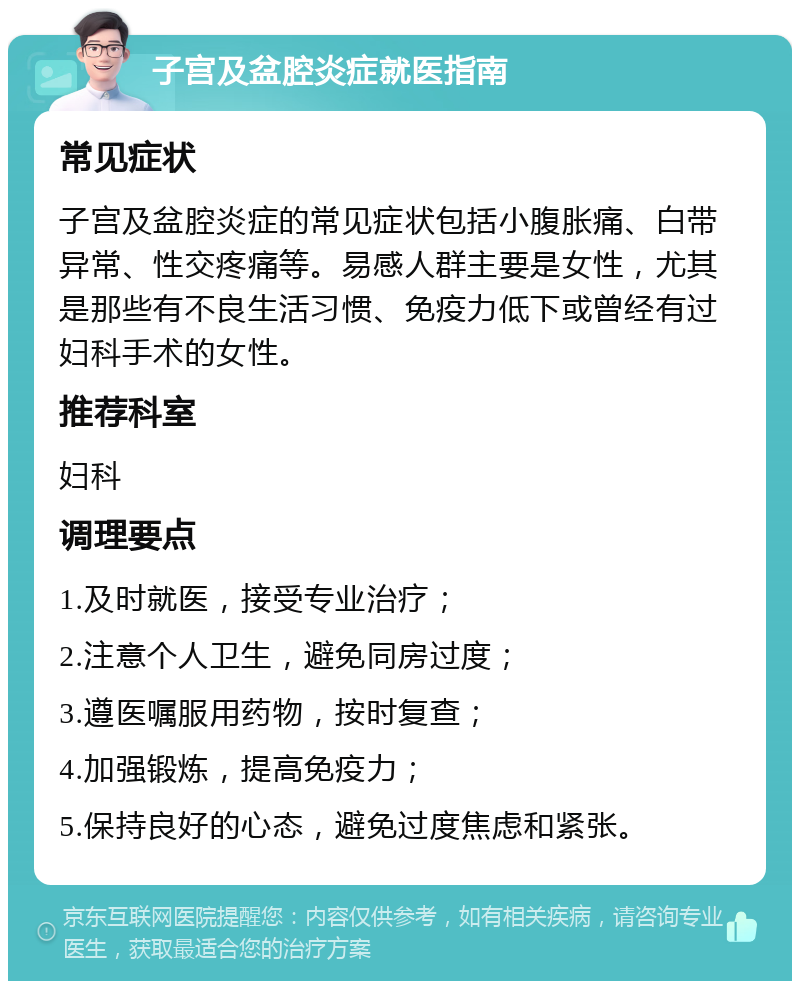 子宫及盆腔炎症就医指南

常见症状

子宫及盆腔炎症的常见症状包括小腹胀痛、白带异常、性交疼痛等。易感人群主要是女性，尤其是那些有不良生活习惯、免疫力低下或曾经有过妇科手术的女性。

推荐科室

妇科

调理要点

1.及时就医，接受专业治疗；

2.注意个人卫生，避免同房过度；

3.遵医嘱服用药物，按时复查；

4.加强锻炼，提高免疫力；

5.保持良好的心态，避免过度焦虑和紧张。

京东互联网医院提醒您：内容仅供参考，如有相关疾病，请咨询专业医生，获取最适合您的治疗方案